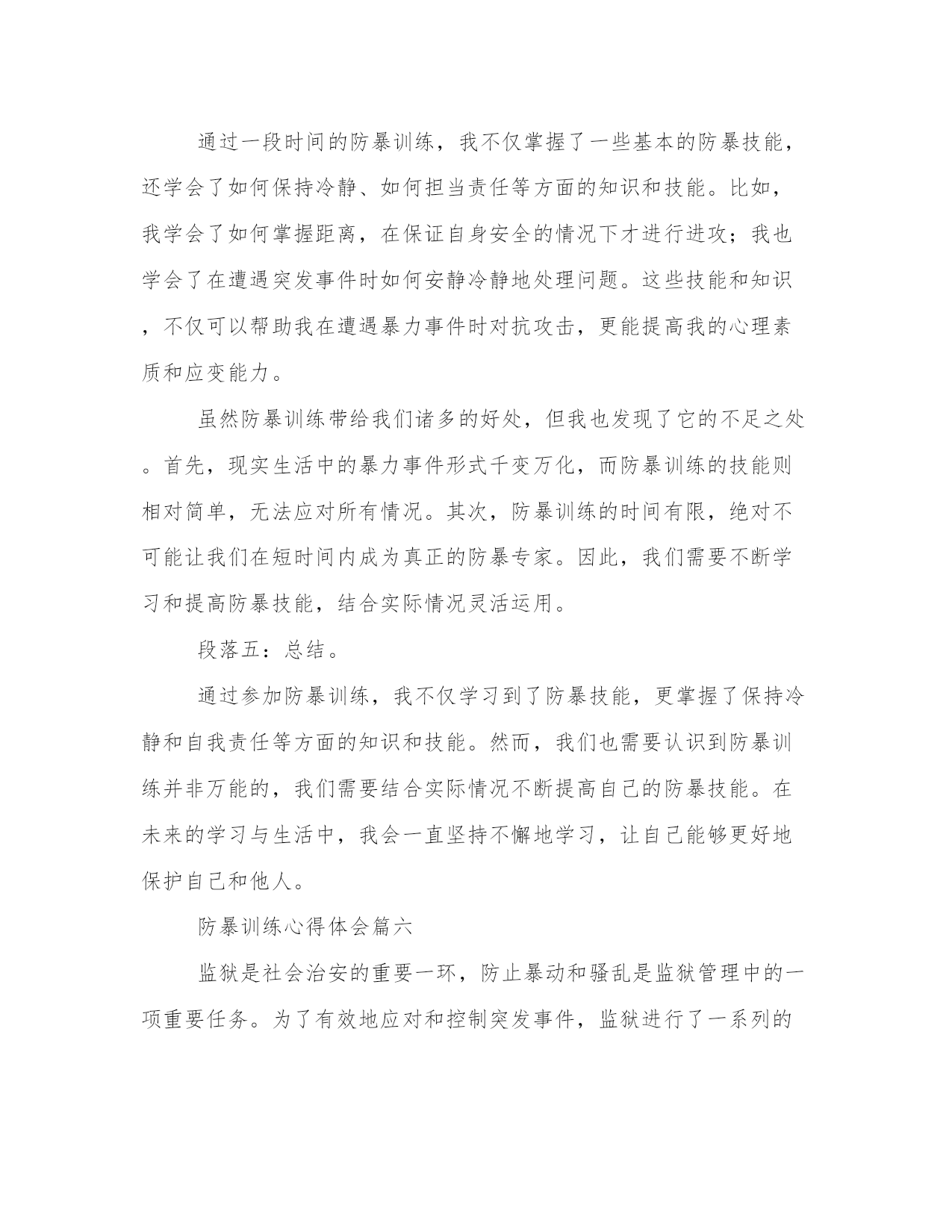 通过一段时间的防暴训练，我不仅掌握了一些基本的防暴技能，还学会了如何保持冷静、如何担当责任等方面的知识和技能。比如，我学会了如何掌握距离，在保证自身安全的情况下才进行进攻；我也学会了在遭遇突发事件时如何安静冷静地处理问题。这些技能和知识，不仅可以帮助我在遭遇暴力事件时对抗攻击，更能提高我的心理素质和应变能力。

虽然防暴训练带给我们诸多的好处，但我也发现了它的不足之处。首先，现实生活中的暴力事件形式千变万化，而防暴训练的技能则相对简单，无法应对所有情况。其次，防暴训练的时间有限，绝对不可能让我们在短时间内成为真正的防暴专家。因此，我们需要不断学习和提高防暴技能，结合实际情况灵活运用。

段落五：总结。

通过参加防暴训练，我不仅学习到了防暴技能，更掌握了保持冷静和自我责任等方面的知识和技能。然而，我们也需要认识到防暴训练并非万能的，我们需要结合实际情况不断提高自己的防暴技能。在未来的学习与生活中，我会一直坚持不懈地学习，让自己能够更好地保护自己和他人。

防暴训练心得体会篇六

监狱是社会治安的重要一环，防止暴动和骚乱是监狱管理中的一项重要任务。为了有效地应对和控制突发事件，监狱进行了一系列的